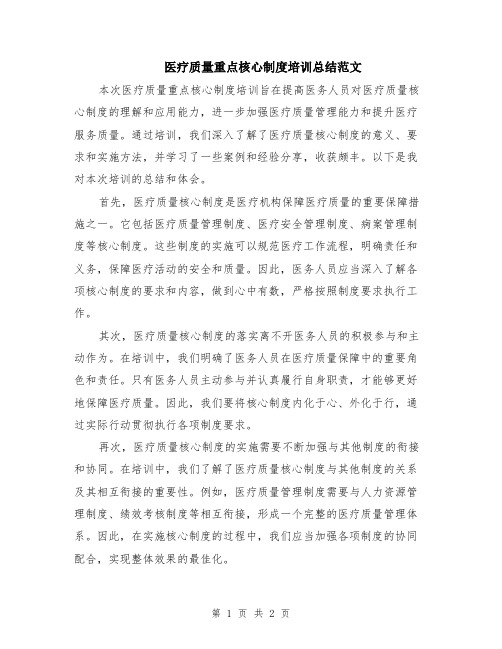 医疗质量重点核心制度培训总结范文

本次医疗质量重点核心制度培训旨在提高医务人员对医疗质量核心制度的理解和应用能力，进一步加强医疗质量管理能力和提升医疗服务质量。通过培训，我们深入了解了医疗质量核心制度的意义、要求和实施方法，并学习了一些案例和经验分享，收获颇丰。以下是我对本次培训的总结和体会。

首先，医疗质量核心制度是医疗机构保障医疗质量的重要保障措施之一。它包括医疗质量管理制度、医疗安全管理制度、病案管理制度等核心制度。这些制度的实施可以规范医疗工作流程，明确责任和义务，保障医疗活动的安全和质量。因此，医务人员应当深入了解各项核心制度的要求和内容，做到心中有数，严格按照制度要求执行工作。

其次，医疗质量核心制度的落实离不开医务人员的积极参与和主动作为。在培训中，我们明确了医务人员在医疗质量保障中的重要角色和责任。只有医务人员主动参与并认真履行自身职责，才能够更好地保障医疗质量。因此，我们要将核心制度内化于心、外化于行，通过实际行动贯彻执行各项制度要求。

再次，医疗质量核心制度的实施需要不断加强与其他制度的衔接和协同。在培训中，我们了解了医疗质量核心制度与其他制度的关系及其相互衔接的重要性。例如，医疗质量管理制度需要与人力资源管理制度、绩效考核制度等相互衔接，形成一个完整的医疗质量管理体系。因此，在实施核心制度的过程中，我们应当加强各项制度的协同配合，实现整体效果的最佳化。

第 1 页 共 2 页